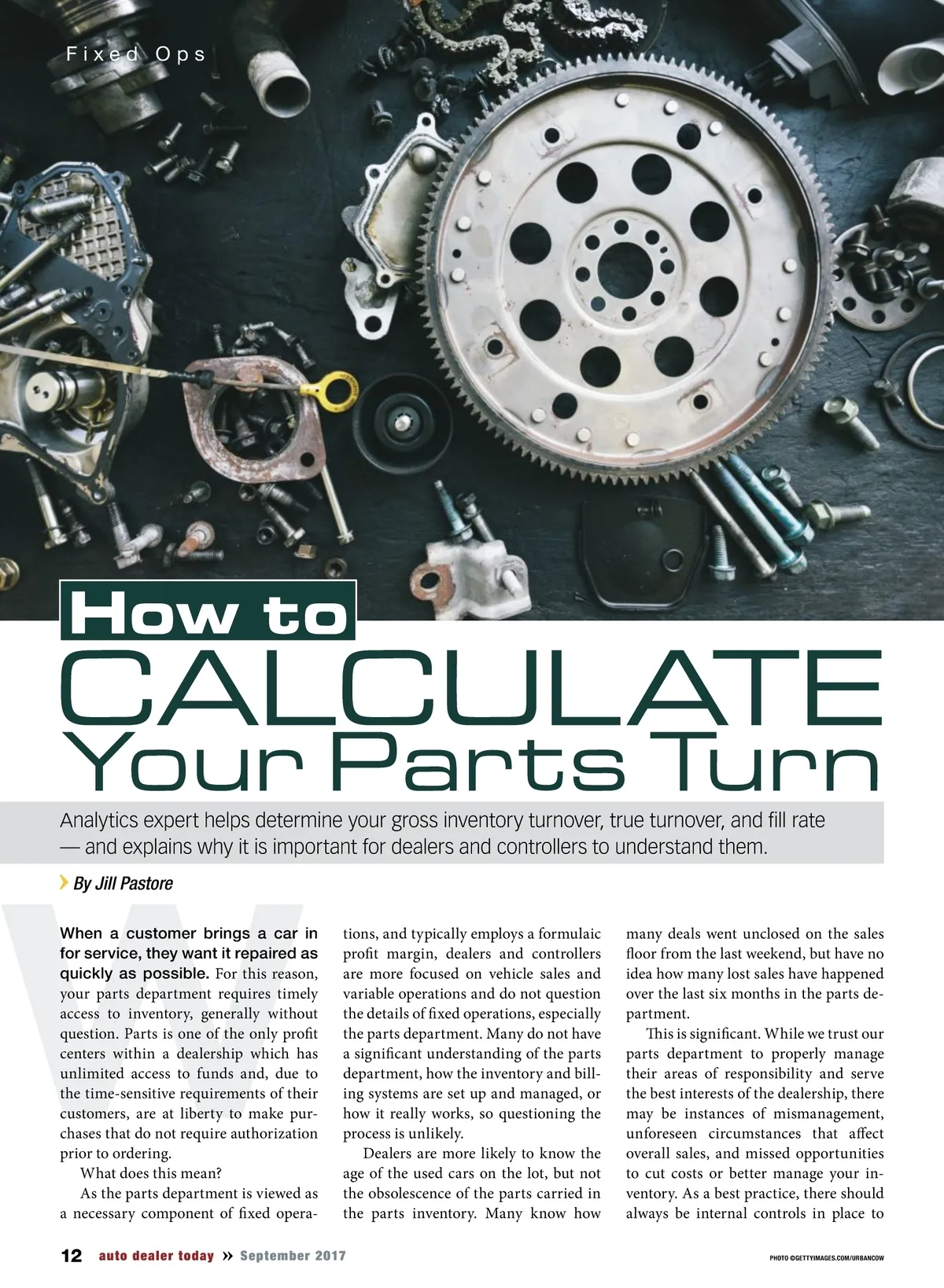 Fixed Ops

How to
CALCULATE
Your Parts Turn

Analytics expert helps determine your gross inventory turnover, true turnover, and fill rate — and explains why it is important for dealers and controllers to understand them.

By Jill Pastore

When a customer brings a car in for service, they want it repaired as quickly as possible. For this reason, your parts department requires timely access to inventory, generally without question. Parts is one of the only profit centers within a dealership which has unlimited access to funds and, due to the time-sensitive requirements of their customers, are at liberty to make purchases that do not require authorization prior to ordering.

What does this mean?

As the parts department is viewed as a necessary component of fixed operations, and typically employs a formulaic profit margin, dealers and controllers are more focused on vehicle sales and variable operations and do not question the details of fixed operations, especially the parts department. Many do not have a significant understanding of the parts department, how the inventory and billing systems are set up and managed, or how it really works, so questioning the process is unlikely.

Dealers are more likely to know the age of the used cars on the lot, but not the obsolescence of the parts carried in the parts inventory. Many know how many deals went unclosed on the sales floor from the last weekend, but have no idea how many lost sales have happened over the last six months in the parts department.

This is significant. While we trust our parts department to properly manage their areas of responsibility and serve the best interests of the dealership, there may be instances of mismanagement, unforeseen circumstances that affect overall sales, and missed opportunities to cut costs or better manage your inventory. As a best practice, there should always be internal controls in place to

12 auto dealer today » September 2017

PHOTO ©GETTYIMAGES.COM/URBANCOW